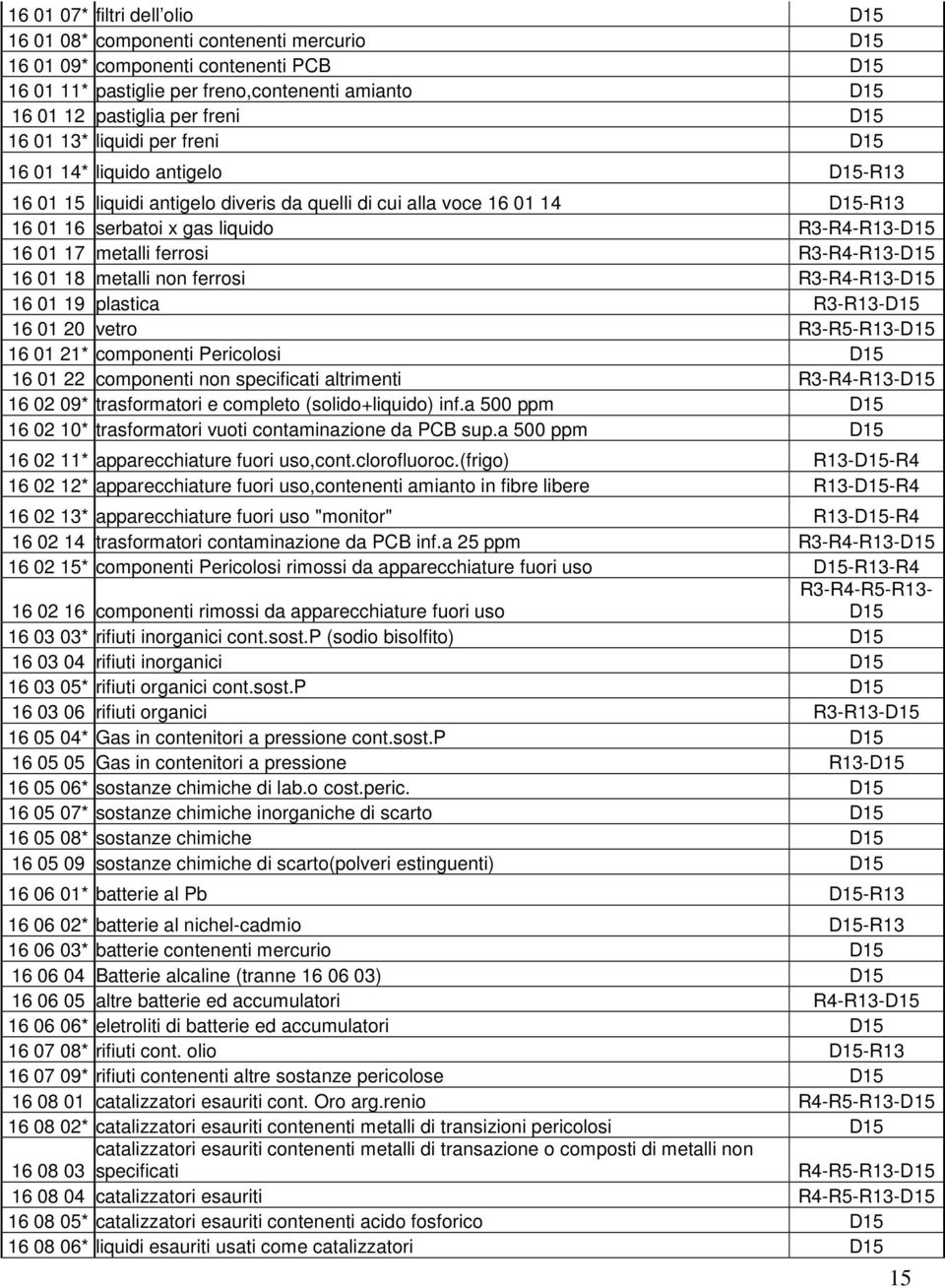 | | | |
|---|---|---|
| 16 01 07* | filtri dell'olio | D15 |
| 16 01 08* | componenti contenenti mercurio | D15 |
| 16 01 09* | componenti contenenti PCB | D15 |
| 16 01 11* | pastiglie per freno,contenenti amianto | D15 |
| 16 01 12 | pastiglia per freni | D15 |
| 16 01 13* | liquidi per freni | D15 |
| 16 01 14* | liquido antigelo | D15-R13 |
| 16 01 15 | liquidi antigelo diveris da quelli di cui alla voce 16 01 14 | D15-R13 |
| 16 01 16 | serbatoi x gas liquido | R3-R4-R13-D15 |
| 16 01 17 | metalli ferrosi | R3-R4-R13-D15 |
| 16 01 18 | metalli non ferrosi | R3-R4-R13-D15 |
| 16 01 19 | plastica | R3-R13-D15 |
| 16 01 20 | vetro | R3-R5-R13-D15 |
| 16 01 21* | componenti Pericolosi | D15 |
| 16 01 22 | componenti non specificati altrimenti | R3-R4-R13-D15 |
| 16 02 09* | trasformatori e completo (solido+liquido) inf.a 500 ppm | D15 |
| 16 02 10* | trasformatori vuoti contaminazione da PCB sup.a 500 ppm | D15 |
| 16 02 11* | apparecchiature fuori uso,cont.clorofluoroc.(frigo) | R13-D15-R4 |
| 16 02 12* | apparecchiature fuori uso,contenenti amianto in fibre libere | R13-D15-R4 |
| 16 02 13* | apparecchiature fuori uso "monitor" | R13-D15-R4 |
| 16 02 14 | trasformatori contaminazione da PCB inf.a 25 ppm | R3-R4-R13-D15 |
| 16 02 15* | componenti Pericolosi rimossi da apparecchiature fuori uso | D15-R13-R4 |
| 16 02 16 | componenti rimossi da apparecchiature fuori uso | R3-R4-R5-R13-D15 |
| 16 03 03* | rifiuti inorganici cont.sost.P (sodio bisolfito) | D15 |
| 16 03 04 | rifiuti inorganici | D15 |
| 16 03 05* | rifiuti organici cont.sost.P | D15 |
| 16 03 06 | rifiuti organici | R3-R13-D15 |
| 16 05 04* | Gas in contenitori a pressione cont.sost.P | D15 |
| 16 05 05 | Gas in contenitori a pressione | R13-D15 |
| 16 05 06* | sostanze chimiche di lab.o cost.peric. | D15 |
| 16 05 07* | sostanze chimiche inorganiche di scarto | D15 |
| 16 05 08* | sostanze chimiche | D15 |
| 16 05 09 | sostanze chimiche di scarto(polveri estinguenti) | D15 |
| 16 06 01* | batterie al Pb | D15-R13 |
| 16 06 02* | batterie al nichel-cadmio | D15-R13 |
| 16 06 03* | batterie contenenti mercurio | D15 |
| 16 06 04 | Batterie alcaline (tranne 16 06 03) | D15 |
| 16 06 05 | altre batterie ed accumulatori | R4-R13-D15 |
| 16 06 06* | eletroliti di batterie ed accumulatori | D15 |
| 16 07 08* | rifiuti cont. olio | D15-R13 |
| 16 07 09* | rifiuti contenenti altre sostanze pericolose | D15 |
| 16 08 01 | catalizzatori esauriti cont. Oro arg.renio | R4-R5-R13-D15 |
| 16 08 02* | catalizzatori esauriti contenenti metalli di transizioni pericolosi | D15 |
| 16 08 03 | catalizzatori esauriti contenenti metalli di transazione o composti di metalli non specificati | R4-R5-R13-D15 |
| 16 08 04 | catalizzatori esauriti | R4-R5-R13-D15 |
| 16 08 05* | catalizzatori esauriti contenenti acido fosforico | D15 |
| 16 08 06* | liquidi esauriti usati come catalizzatori | D15 |

15